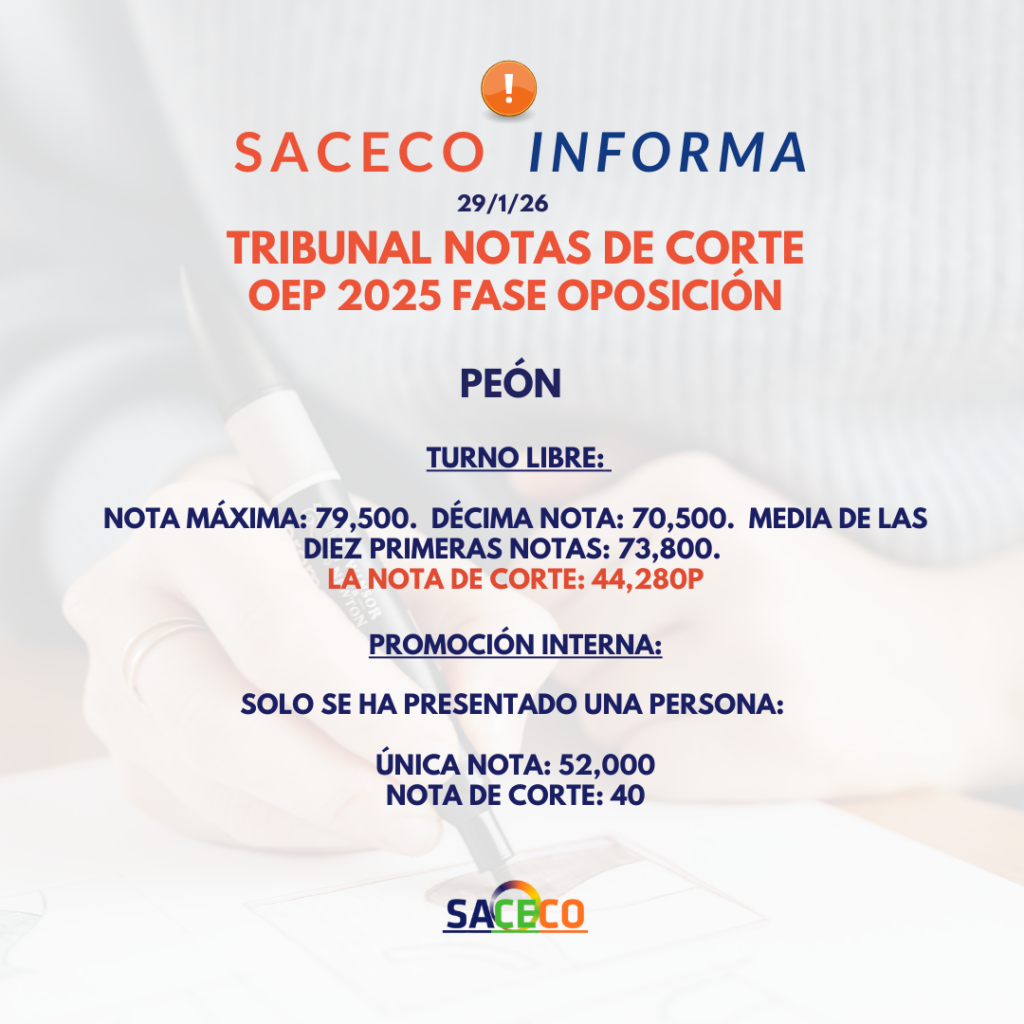 !

SACECO INFORMA

29/1/26

TRIBUNAL NOTAS DE CORTE
OEP 2025 FASE OPOSICIÓN

PEÓN

TURNO LIBRE:

NOTA MÁXIMA: 79,500. DÉCIMA NOTA: 70,500. MEDIA DE LAS DIEZ PRIMERAS NOTAS: 73,800.
LA NOTA DE CORTE: 44,280P

PROMOCIÓN INTERNA:

SOLO SE HA PRESENTADO UNA PERSONA:

ÚNICA NOTA: 52,000
NOTA DE CORTE: 40

SACECO